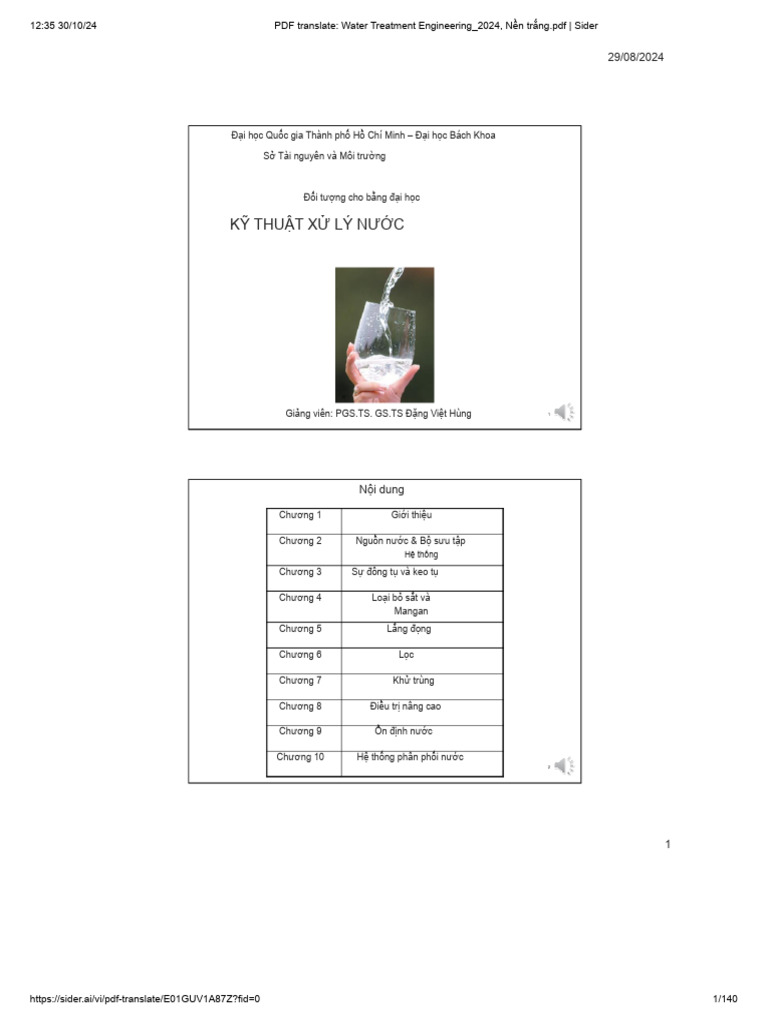 12:35 30/10/24

PDF translate: Water Treatment Engineering_2024, Nền trắng.pdf | Sider

29/08/2024

Đại học Quốc gia Thành phố Hồ Chí Minh – Đại học Bách Khoa

Sở Tài nguyên và Môi trường

Đối tượng cho bằng đại học

KỸ THUẬT XỬ LÝ NƯỚC

Giảng viên: PGS.TS. GS.TS Đặng Việt Hùng

Nội dung

| Chương 1 | Giới thiệu |
|---|---|
| Chương 2 | Nguồn nước & Bộ sưu tập Hệ thống |
| Chương 3 | Sự đông tụ và keo tụ |
| Chương 4 | Loại bỏ sắt và Mangan |
| Chương 5 | Lắng đọng |
| Chương 6 | Lọc |
| Chương 7 | Khử trùng |
| Chương 8 | Điều trị nâng cao |
| Chương 9 | Ổn định nước |
| Chương 10 | Hệ thống phân phối nước |

1

https://sider.ai/vi/pdf-translate/E01GUV1A87Z?fid=0

1/140